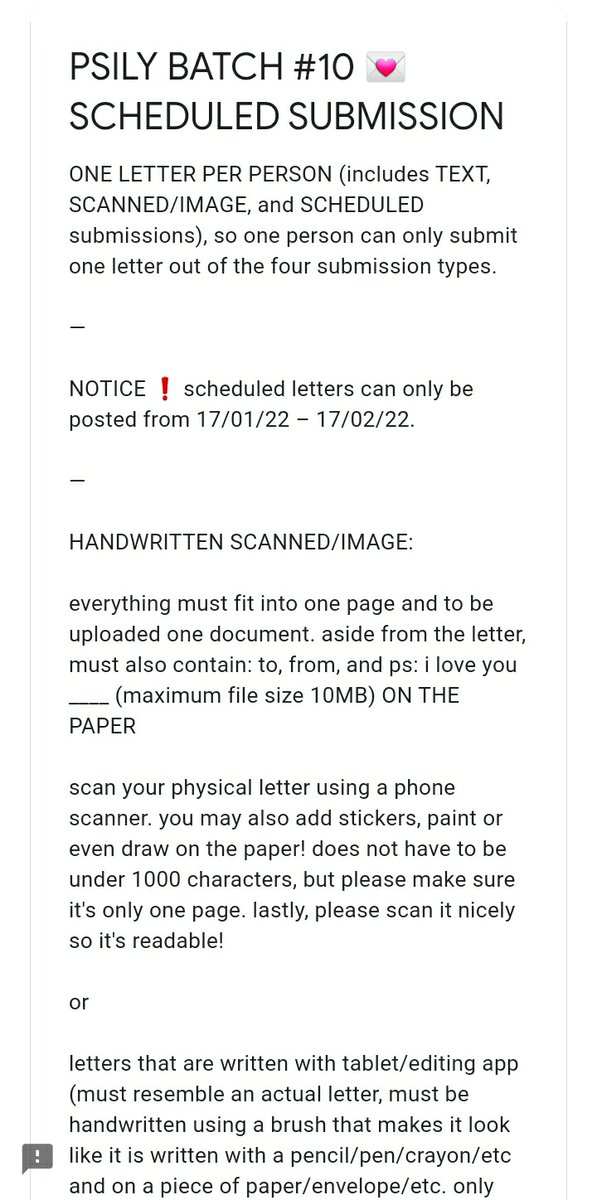 PSILY BATCH #10 💌 SCHEDULED SUBMISSION

ONE LETTER PER PERSON (includes TEXT, SCANNED/IMAGE, and SCHEDULED submissions), so one person can only submit one letter out of the four submission types.

—

NOTICE ❗ scheduled letters can only be posted from 17/01/22 – 17/02/22.

—

HANDWRITTEN SCANNED/IMAGE:

everything must fit into one page and to be uploaded one document. aside from the letter, must also contain: to, from, and ps: i love you ____ (maximum file size 10MB) ON THE PAPER

scan your physical letter using a phone scanner. you may also add stickers, paint or even draw on the paper! does not have to be under 1000 characters, but please make sure it's only one page. lastly, please scan it nicely so it's readable!

or

letters that are written with tablet/editing app (must resemble an actual letter, must be handwritten using a brush that makes it look like it is written with a pencil/pen/crayon/etc and on a piece of paper/envelope/etc. only